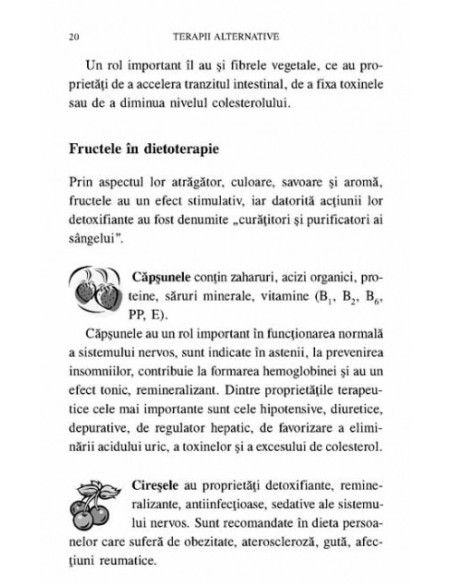 20 TERAPII ALTERNATIVE

Un rol important îl au şi fibrele vegetale, ce au proprietăţi de a accelera tranzitul intestinal, de a fixa toxinele sau de a diminua nivelul colesterolului.

Fructele în dietoterapie

Prin aspectul lor atrăgător, culoare, savoare şi aromă, fructele au un efect stimulativ, iar datorită acţiunii lor detoxifiante au fost denumite „curăţitori şi purificatori ai sângelui".

Căpşunele conţin zaharuri, acizi organici, proteine, săruri minerale, vitamine ($B_1$, $B_2$, $B_6$, PP, E).

Căpşunele au un rol important în funcţionarea normală a sistemului nervos, sunt indicate în astenii, la prevenirea insomniilor, contribuie la formarea hemoglobinei şi au un efect tonic, remineralizant. Dintre proprietăţile terapeutice cele mai importante sunt cele hipotensive, diuretice, depurative, de regulator hepatic, de favorizare a eliminării acidului uric, a toxinelor şi a excesului de colesterol.

Cireşele au proprietăţi detoxifiante, remineralizante, antiinfecţioase, sedative ale sistemului nervos. Sunt recomandate în dieta persoanelor care suferă de obezitate, ateroscleroză, gută, afecţiuni reumatice.